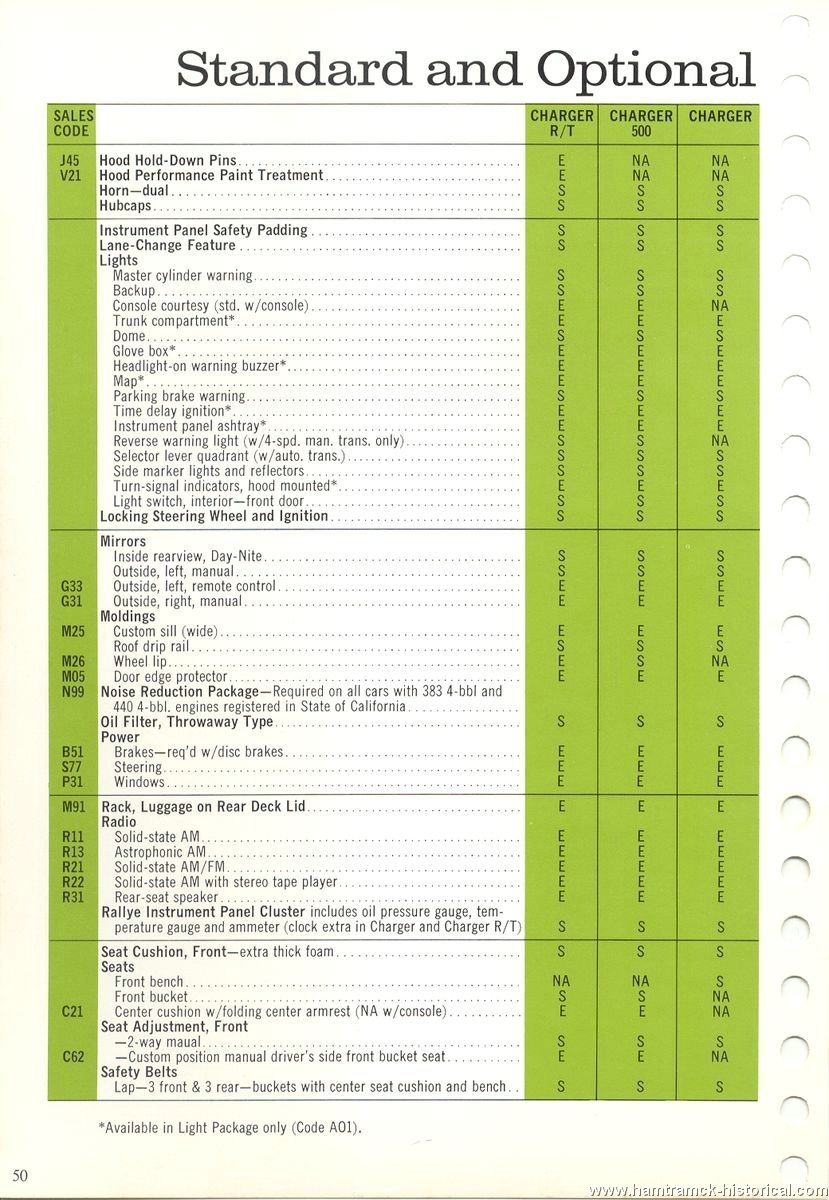 Standard and Optional

| SALES CODE | | CHARGER R/T | CHARGER 500 | CHARGER |
|---|---|---|---|---|
| J45 | Hood Hold-Down Pins | E | NA | NA |
| V21 | Hood Performance Paint Treatment | E | NA | NA |
| | Horn—dual | S | S | S |
| | Hubcaps | S | S | S |
| | Instrument Panel Safety Padding | S | S | S |
| | Lane-Change Feature | S | S | S |
| | Lights | | | |
| | Master cylinder warning | S | S | S |
| | Backup | S | S | S |
| | Console courtesy (std. w/console) | E | E | NA |
| | Trunk compartment* | E | E | E |
| | Dome | S | S | S |
| | Glove box* | E | E | E |
| | Headlight-on warning buzzer* | E | E | E |
| | Map* | E | E | E |
| | Parking brake warning | S | S | S |
| | Time delay ignition* | E | E | E |
| | Instrument panel ashtray* | E | E | E |
| | Reverse warning light (w/4-spd. man. trans. only) | S | S | NA |
| | Selector lever quadrant (w/auto. trans.) | S | S | S |
| | Side marker lights and reflectors | S | S | S |
| | Turn-signal indicators, hood mounted* | E | E | E |
| | Light switch, interior—front door | S | S | S |
| | Locking Steering Wheel and Ignition | S | S | S |
| | Mirrors | | | |
| | Inside rearview, Day-Nite | S | S | S |
| | Outside, left, manual | S | S | S |
| G33 | Outside, left, remote control | E | E | E |
| G31 | Outside, right, manual | E | E | E |
| | Moldings | | | |
| M25 | Custom sill (wide) | E | E | E |
| | Roof drip rail | S | S | S |
| M26 | Wheel lip | E | S | NA |
| M05 | Door edge protector | E | E | E |
| N99 | Noise Reduction Package—Required on all cars with 383 4-bbl and 440 4-bbl. engines registered in State of California | | | |
| | Oil Filter, Throwaway Type | S | S | S |
| | Power | | | |
| B51 | Brakes—req'd w/disc brakes | E | E | E |
| S77 | Steering | E | E | E |
| P31 | Windows | E | E | E |
| M91 | Rack, Luggage on Rear Deck Lid | E | E | E |
| | Radio | | | |
| R11 | Solid-state AM | E | E | E |
| R13 | Astrophonic AM | E | E | E |
| R21 | Solid-state AM/FM | E | E | E |
| R22 | Solid-state AM with stereo tape player | E | E | E |
| R31 | Rear-seat speaker | E | E | E |
| | Rallye Instrument Panel Cluster includes oil pressure gauge, temperature gauge and ammeter (clock extra in Charger and Charger R/T) | S | S | S |
| | Seat Cushion, Front—extra thick foam | S | S | S |
| | Seats | | | |
| | Front bench | NA | NA | S |
| | Front bucket | S | S | NA |
| C21 | Center cushion w/folding center armrest (NA w/console) | E | E | NA |
| | Seat Adjustment, Front | | | |
| | —2-way maual | S | S | S |
| C62 | —Custom position manual driver's side front bucket seat | E | E | NA |
| | Safety Belts | | | |
| | Lap—3 front & 3 rear—buckets with center seat cushion and bench | S | S | S |

*Available in Light Package only (Code A01).

50

www.hamtramck-historical.com